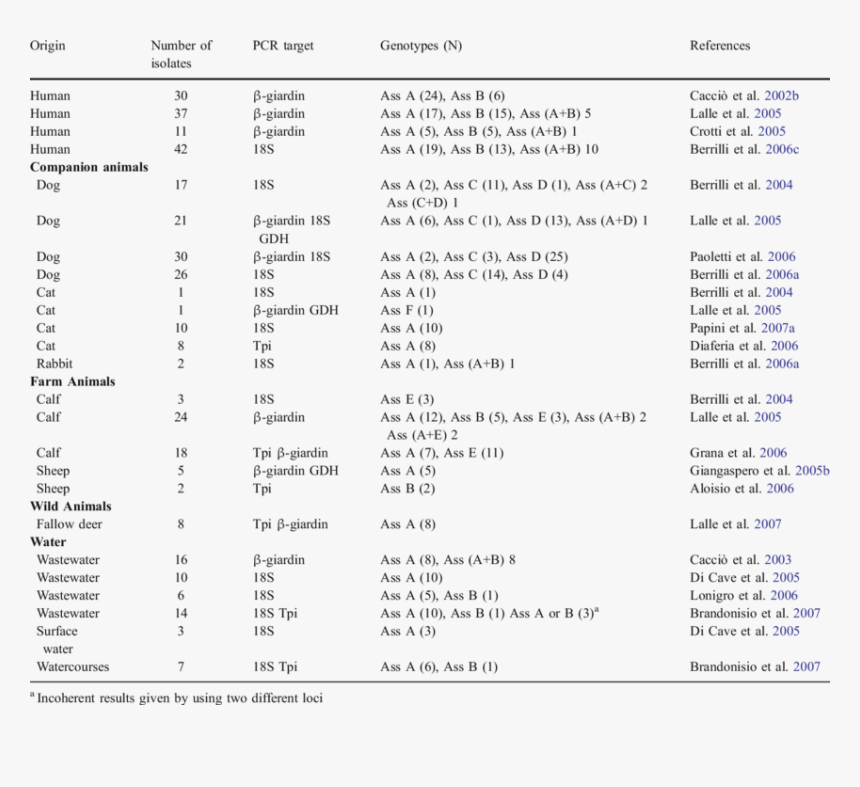 | Origin | Number of isolates | PCR target | Genotypes (N) | References |
|---|---|---|---|---|
| Human | 30 | β-giardin | Ass A (24), Ass B (6) | Cacciò et al. 2002b |
| Human | 37 | β-giardin | Ass A (17), Ass B (15), Ass (A+B) 5 | Lalle et al. 2005 |
| Human | 11 | β-giardin | Ass A (5), Ass B (5), Ass (A+B) 1 | Crotti et al. 2005 |
| Human | 42 | 18S | Ass A (19), Ass B (13), Ass (A+B) 10 | Berrilli et al. 2006c |
| **Companion animals** | | | | |
| Dog | 17 | 18S | Ass A (2), Ass C (11), Ass D (1), Ass (A+C) 2 Ass (C+D) 1 | Berrilli et al. 2004 |
| Dog | 21 | β-giardin 18S GDH | Ass A (6), Ass C (1), Ass D (13), Ass (A+D) 1 | Lalle et al. 2005 |
| Dog | 30 | β-giardin 18S | Ass A (2), Ass C (3), Ass D (25) | Paoletti et al. 2006 |
| Dog | 26 | 18S | Ass A (8), Ass C (14), Ass D (4) | Berrilli et al. 2006a |
| Cat | 1 | 18S | Ass A (1) | Berrilli et al. 2004 |
| Cat | 1 | β-giardin GDH | Ass F (1) | Lalle et al. 2005 |
| Cat | 10 | 18S | Ass A (10) | Papini et al. 2007a |
| Cat | 8 | Tpi | Ass A (8) | Diaferia et al. 2006 |
| Rabbit | 2 | 18S | Ass A (1), Ass (A+B) 1 | Berrilli et al. 2006a |
| **Farm Animals** | | | | |
| Calf | 3 | 18S | Ass E (3) | Berrilli et al. 2004 |
| Calf | 24 | β-giardin | Ass A (12), Ass B (5), Ass E (3), Ass (A+B) 2 Ass (A+E) 2 | Lalle et al. 2005 |
| Calf | 18 | Tpi β-giardin | Ass A (7), Ass E (11) | Grana et al. 2006 |
| Sheep | 5 | β-giardin GDH | Ass A (5) | Giangaspero et al. 2005b |
| Sheep | 2 | Tpi | Ass B (2) | Aloisio et al. 2006 |
| **Wild Animals** | | | | |
| Fallow deer | 8 | Tpi β-giardin | Ass A (8) | Lalle et al. 2007 |
| **Water** | | | | |
| Wastewater | 16 | β-giardin | Ass A (8), Ass (A+B) 8 | Cacciò et al. 2003 |
| Wastewater | 10 | 18S | Ass A (10) | Di Cave et al. 2005 |
| Wastewater | 6 | 18S | Ass A (5), Ass B (1) | Lonigro et al. 2006 |
| Wastewater | 14 | 18S Tpi | Ass A (10), Ass B (1) Ass A or B (3)$^a$ | Brandonisio et al. 2007 |
| Surface water | 3 | 18S | Ass A (3) | Di Cave et al. 2005 |
| Watercourses | 7 | 18S Tpi | Ass A (6), Ass B (1) | Brandonisio et al. 2007 |

$^a$ Incoherent results given by using two different loci